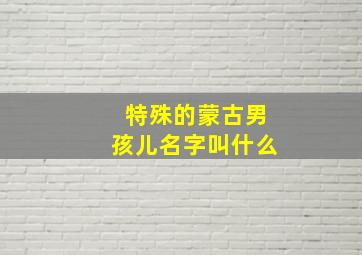 特殊的蒙古男孩儿名字叫什么